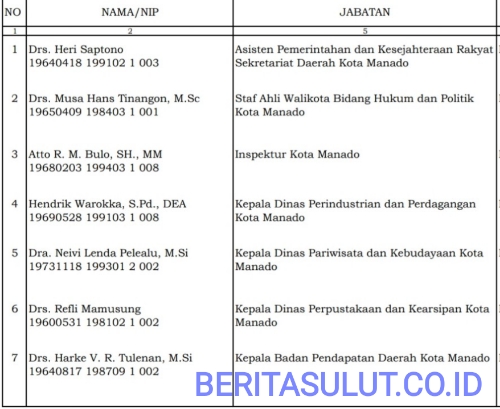 | NO | NAMA/NIP | JABATAN |
|---|---|---|
| 1 | 2 | 5 |
| 1 | Drs. Heri Saptono 19640418 199102 1 003 | Asisten Pemerintahan dan Kesejahteraan Rakyat Sekretariat Daerah Kota Manado |
| 2 | Drs. Musa Hans Tinangon, M.Sc 19650409 198403 1 001 | Staf Ahli Walikota Bidang Hukum dan Politik Kota Manado |
| 3 | Atto R. M. Bulo, SH., MM 19680203 199403 1 008 | Inspektur Kota Manado |
| 4 | Hendrik Warokka, S.Pd., DEA 19690528 199103 1 008 | Kepala Dinas Perindustrian dan Perdagangan Kota Manado |
| 5 | Dra. Neivi Lenda Pelealu, M.Si 19731118 199301 2 002 | Kepala Dinas Pariwisata dan Kebudayaan Kota Manado |
| 6 | Drs. Refli Mamusung 19600531 198102 1 002 | Kepala Dinas Perpustakaan dan Kearsipan Kota Manado |
| 7 | Drs. Harke V. R. Tulenan, M.Si 19640817 198709 1 002 | Kepala Badan Pendapatan Daerah Kota Manado |

BERITASULUT.CO.ID